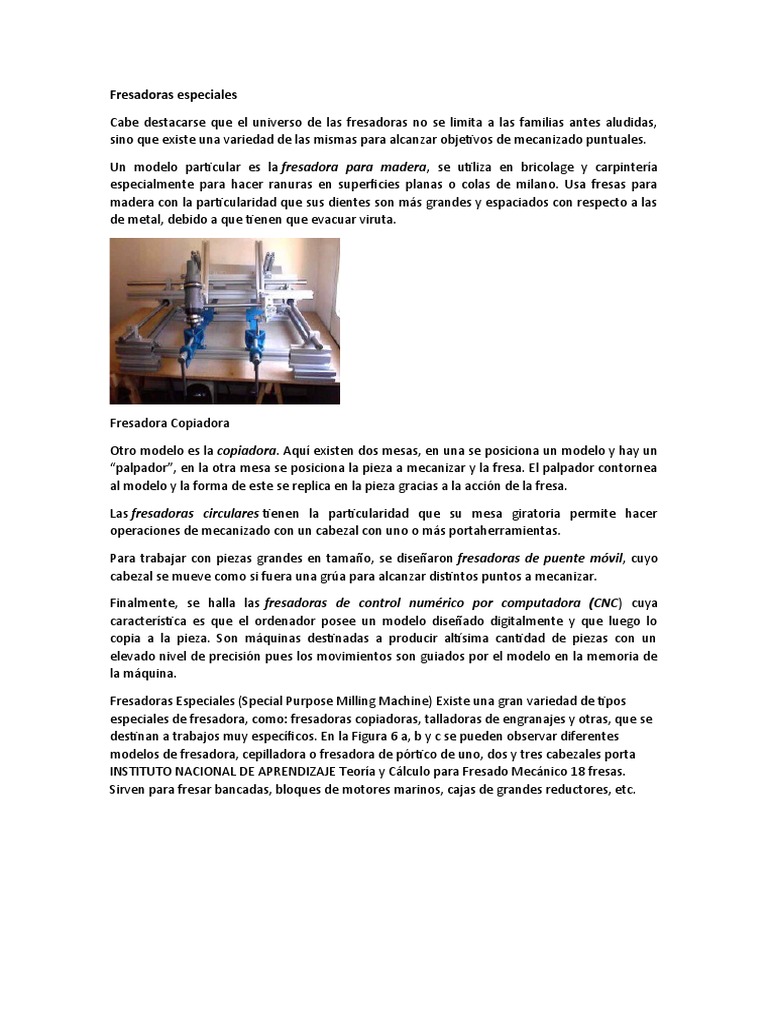 Fresadoras especiales

Cabe destacarse que el universo de las fresadoras no se limita a las familias antes aludidas, sino que existe una variedad de las mismas para alcanzar objetivos de mecanizado puntuales.

Un modelo particular es la fresadora para madera, se utiliza en bricolage y carpintería especialmente para hacer ranuras en superficies planas o colas de milano. Usa fresas para madera con la particularidad que sus dientes son más grandes y espaciados con respecto a las de metal, debido a que tienen que evacuar viruta.

Fresadora Copiadora

Otro modelo es la copiadora. Aquí existen dos mesas, en una se posiciona un modelo y hay un "palpador", en la otra mesa se posiciona la pieza a mecanizar y la fresa. El palpador contornea al modelo y la forma de este se replica en la pieza gracias a la acción de la fresa.

Las fresadoras circulares tienen la particularidad que su mesa giratoria permite hacer operaciones de mecanizado con un cabezal con uno o más portaherramientas.

Para trabajar con piezas grandes en tamaño, se diseñaron fresadoras de puente móvil, cuyo cabezal se mueve como si fuera una grúa para alcanzar distintos puntos a mecanizar.

Finalmente, se halla las fresadoras de control numérico por computadora (CNC) cuya característica es que el ordenador posee un modelo diseñado digitalmente y que luego lo copia a la pieza. Son máquinas destinadas a producir altísima cantidad de piezas con un elevado nivel de precisión pues los movimientos son guiados por el modelo en la memoria de la máquina.

Fresadoras Especiales (Special Purpose Milling Machine) Existe una gran variedad de tipos especiales de fresadora, como: fresadoras copiadoras, talladoras de engranajes y otras, que se destinan a trabajos muy específicos. En la Figura 6 a, b y c se pueden observar diferentes modelos de fresadora, cepilladora o fresadora de pórtico de uno, dos y tres cabezales porta INSTITUTO NACIONAL DE APRENDIZAJE Teoría y Cálculo para Fresado Mecánico 18 fresas. Sirven para fresar bancadas, bloques de motores marinos, cajas de grandes reductores, etc.